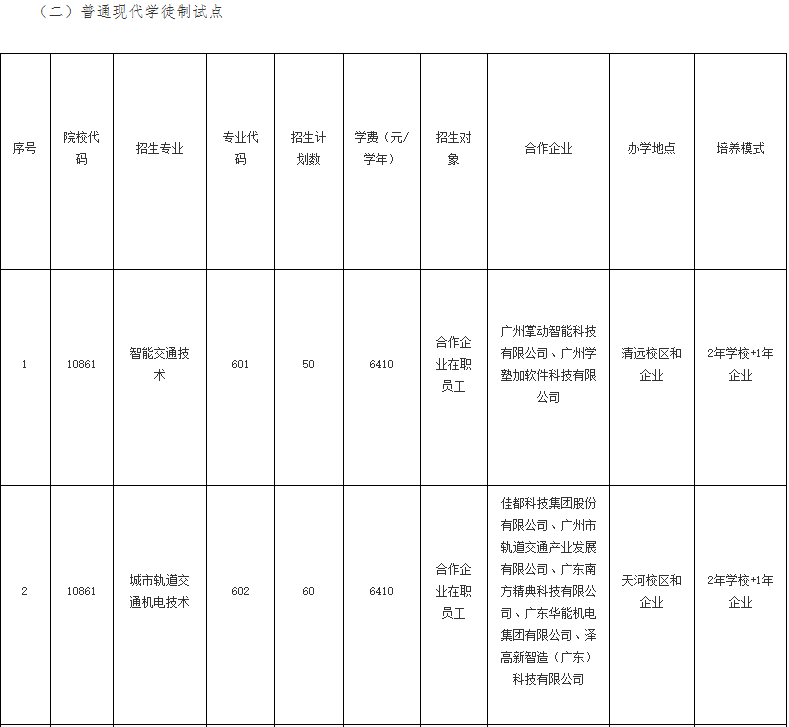 （二）普通现代学徒制试点

| 序号 | 院校代码 | 招生专业 | 专业代码 | 招生计划数 | 学费（元/学年） | 招生对象 | 合作企业 | 办学地点 | 培养模式 |
|---|---|---|---|---|---|---|---|---|---|
| 1 | 10861 | 智能交通技术 | 601 | 50 | 6410 | 合作企业在职员工 | 广州掌动智能科技有限公司、广州学塾加软件科技有限公司 | 清远校区和企业 | 2年学校+1年企业 |
| 2 | 10861 | 城市轨道交通机电技术 | 602 | 60 | 6410 | 合作企业在职员工 | 佳都科技集团股份有限公司、广州市轨道交通产业发展有限公司、广东南方精典科技有限公司、广东华能机电集团有限公司、泽高新智造（广东）科技有限公司 | 天河校区和企业 | 2年学校+1年企业 |